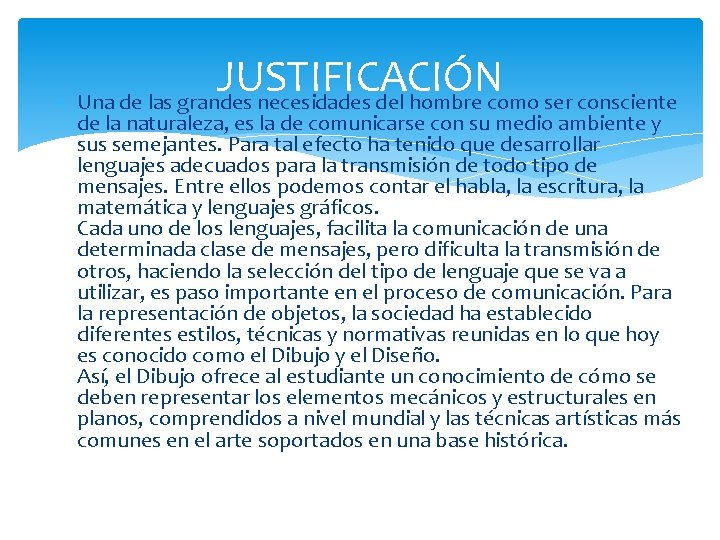 JUSTIFICACIÓN

Una de las grandes necesidades del hombre como ser consciente de la naturaleza, es la de comunicarse con su medio ambiente y sus semejantes. Para tal efecto ha tenido que desarrollar lenguajes adecuados para la transmisión de todo tipo de mensajes. Entre ellos podemos contar el habla, la escritura, la matemática y lenguajes gráficos.
Cada uno de los lenguajes, facilita la comunicación de una determinada clase de mensajes, pero dificulta la transmisión de otros, haciendo la selección del tipo de lenguaje que se va a utilizar, es paso importante en el proceso de comunicación. Para la representación de objetos, la sociedad ha establecido diferentes estilos, técnicas y normativas reunidas en lo que hoy es conocido como el Dibujo y el Diseño.
Así, el Dibujo ofrece al estudiante un conocimiento de cómo se deben representar los elementos mecánicos y estructurales en planos, comprendidos a nivel mundial y las técnicas artísticas más comunes en el arte soportados en una base histórica.